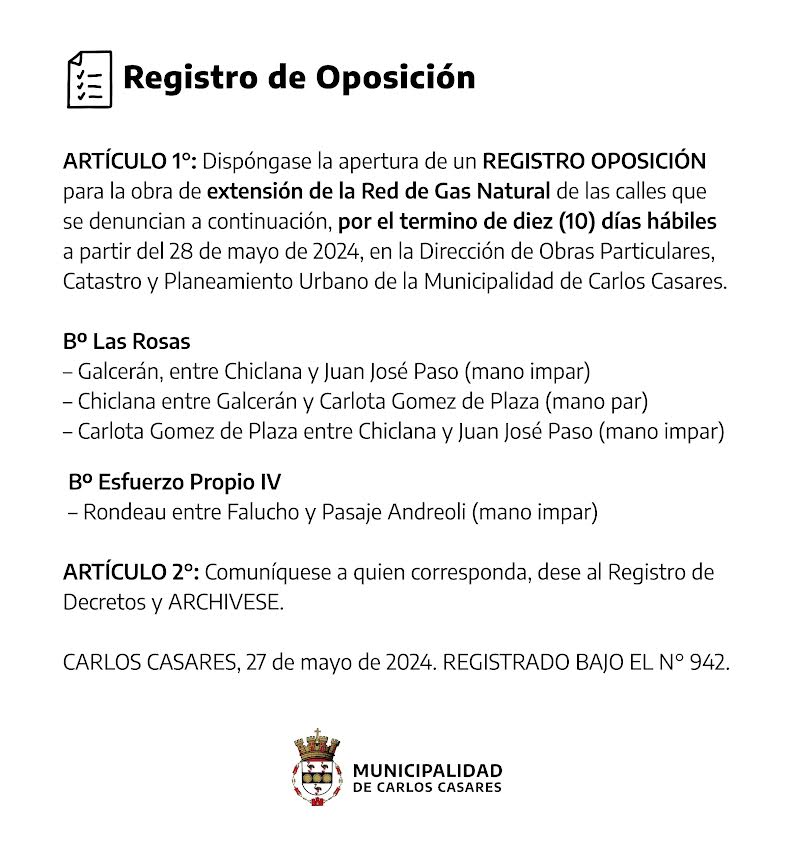 Registro de Oposición

ARTÍCULO 1°: Dispóngase la apertura de un REGISTRO OPOSICIÓN para la obra de extensión de la Red de Gas Natural de las calles que se denuncian a continuación, por el termino de diez (10) días hábiles a partir del 28 de mayo de 2024, en la Dirección de Obras Particulares, Catastro y Planeamiento Urbano de la Municipalidad de Carlos Casares.

Bº Las Rosas
– Galcerán, entre Chiclana y Juan José Paso (mano impar)
– Chiclana entre Galcerán y Carlota Gomez de Plaza (mano par)
– Carlota Gomez de Plaza entre Chiclana y Juan José Paso (mano impar)

Bº Esfuerzo Propio IV
– Rondeau entre Falucho y Pasaje Andreoli (mano impar)

ARTÍCULO 2°: Comuníquese a quien corresponda, dese al Registro de Decretos y ARCHIVESE.

CARLOS CASARES, 27 de mayo de 2024. REGISTRADO BAJO EL N° 942.

MUNICIPALIDAD
DE CARLOS CASARES